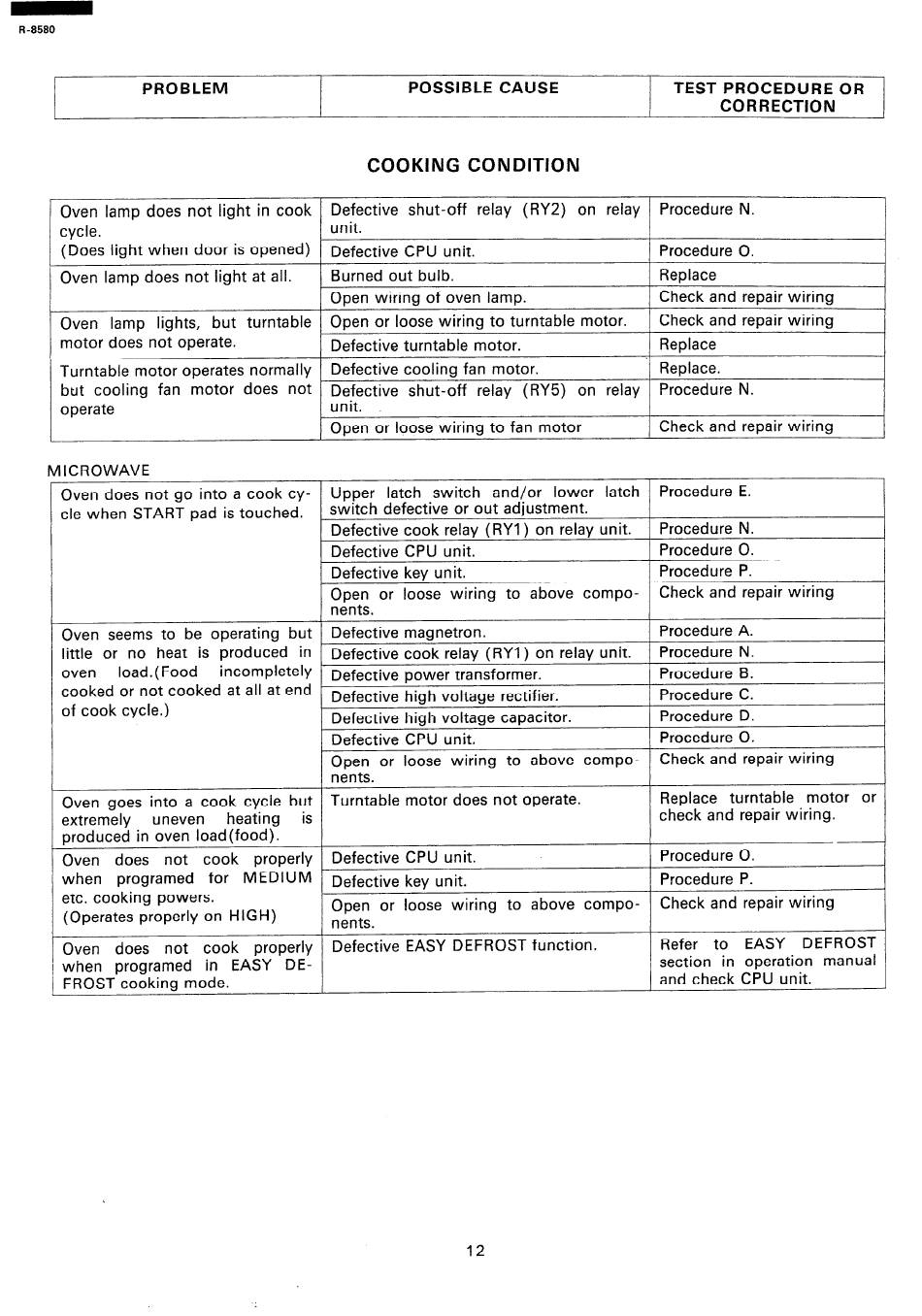 R-8580

| PROBLEM | POSSIBLE CAUSE | TEST PROCEDURE OR CORRECTION |
|---|---|---|

COOKING CONDITION

| | | |
|---|---|---|
| Oven lamp does not light in cook cycle. (Does light when door is opened) | Defective shut-off relay (RY2) on relay unit. | Procedure N. |
| | Defective CPU unit. | Procedure O. |
| Oven lamp does not light at all. | Burned out bulb. | Replace |
| | Open wiring of oven lamp. | Check and repair wiring |
| Oven lamp lights, but turntable motor does not operate. | Open or loose wiring to turntable motor. | Check and repair wiring |
| | Defective turntable motor. | Replace |
| Turntable motor operates normally but cooling fan motor does not operate | Defective cooling fan motor. | Replace. |
| | Defective shut-off relay (RY5) on relay unit. | Procedure N. |
| | Open or loose wiring to fan motor | Check and repair wiring |

MICROWAVE

| | | |
|---|---|---|
| Oven does not go into a cook cycle when START pad is touched. | Upper latch switch and/or lower latch switch defective or out adjustment. | Procedure E. |
| | Defective cook relay (RY1) on relay unit. | Procedure N. |
| | Defective CPU unit. | Procedure O. |
| | Defective key unit. | Procedure P. |
| | Open or loose wiring to above components. | Check and repair wiring |
| Oven seems to be operating but little or no heat is produced in oven load.(Food incompletely cooked or not cooked at all at end of cook cycle.) | Defective magnetron. | Procedure A. |
| | Defective cook relay (RY1) on relay unit. | Procedure N. |
| | Defective power transformer. | Procedure B. |
| | Defective high voltage rectifier. | Procedure C. |
| | Defective high voltage capacitor. | Procedure D. |
| | Defective CPU unit. | Procedure O. |
| | Open or loose wiring to above components. | Check and repair wiring |
| Oven goes into a cook cycle but extremely uneven heating is produced in oven load(food). | Turntable motor does not operate. | Replace turntable motor or check and repair wiring. |
| Oven does not cook properly when programed for MEDIUM etc. cooking powers. (Operates properly on HIGH) | Defective CPU unit. | Procedure O. |
| | Defective key unit. | Procedure P. |
| | Open or loose wiring to above components. | Check and repair wiring |
| Oven does not cook properly when programed in EASY DEFROST cooking mode. | Defective EASY DEFROST function. | Refer to EASY DEFROST section in operation manual and check CPU unit. |

12